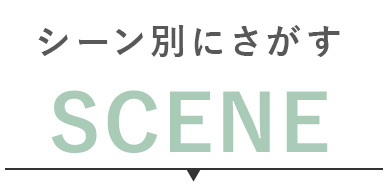 シーン別にさがす

SCENE